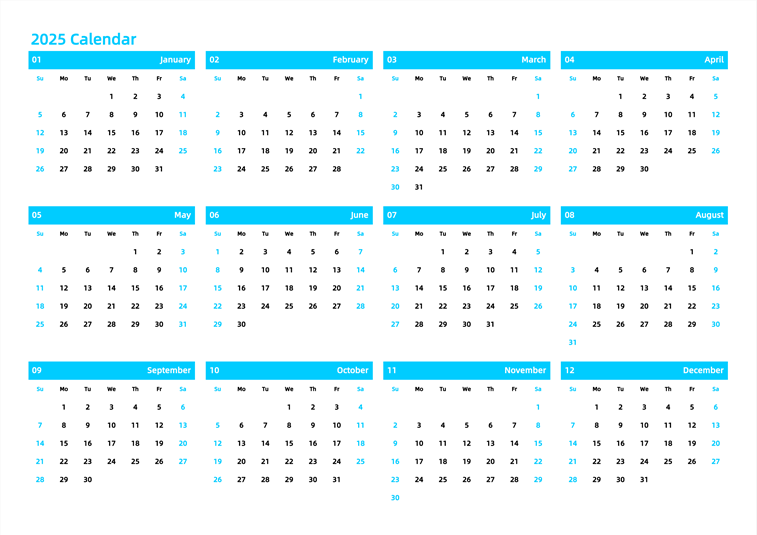 2025 Calendar

01 January

| Su | Mo | Tu | We | Th | Fr | Sa |
|---|---|---|---|---|---|---|
| | | | 1 | 2 | 3 | 4 |
| 5 | 6 | 7 | 8 | 9 | 10 | 11 |
| 12 | 13 | 14 | 15 | 16 | 17 | 18 |
| 19 | 20 | 21 | 22 | 23 | 24 | 25 |
| 26 | 27 | 28 | 29 | 30 | 31 | |

02 February

| Su | Mo | Tu | We | Th | Fr | Sa |
|---|---|---|---|---|---|---|
| | | | | | | 1 |
| 2 | 3 | 4 | 5 | 6 | 7 | 8 |
| 9 | 10 | 11 | 12 | 13 | 14 | 15 |
| 16 | 17 | 18 | 19 | 20 | 21 | 22 |
| 23 | 24 | 25 | 26 | 27 | 28 | |

03 March

| Su | Mo | Tu | We | Th | Fr | Sa |
|---|---|---|---|---|---|---|
| | | | | | | 1 |
| 2 | 3 | 4 | 5 | 6 | 7 | 8 |
| 9 | 10 | 11 | 12 | 13 | 14 | 15 |
| 16 | 17 | 18 | 19 | 20 | 21 | 22 |
| 23 | 24 | 25 | 26 | 27 | 28 | 29 |
| 30 | 31 | | | | | |

04 April

| Su | Mo | Tu | We | Th | Fr | Sa |
|---|---|---|---|---|---|---|
| | | 1 | 2 | 3 | 4 | 5 |
| 6 | 7 | 8 | 9 | 10 | 11 | 12 |
| 13 | 14 | 15 | 16 | 17 | 18 | 19 |
| 20 | 21 | 22 | 23 | 24 | 25 | 26 |
| 27 | 28 | 29 | 30 | | | |

05 May

| Su | Mo | Tu | We | Th | Fr | Sa |
|---|---|---|---|---|---|---|
| | | | | 1 | 2 | 3 |
| 4 | 5 | 6 | 7 | 8 | 9 | 10 |
| 11 | 12 | 13 | 14 | 15 | 16 | 17 |
| 18 | 19 | 20 | 21 | 22 | 23 | 24 |
| 25 | 26 | 27 | 28 | 29 | 30 | 31 |

06 June

| Su | Mo | Tu | We | Th | Fr | Sa |
|---|---|---|---|---|---|---|
| 1 | 2 | 3 | 4 | 5 | 6 | 7 |
| 8 | 9 | 10 | 11 | 12 | 13 | 14 |
| 15 | 16 | 17 | 18 | 19 | 20 | 21 |
| 22 | 23 | 24 | 25 | 26 | 27 | 28 |
| 29 | 30 | | | | | |

07 July

| Su | Mo | Tu | We | Th | Fr | Sa |
|---|---|---|---|---|---|---|
| | | 1 | 2 | 3 | 4 | 5 |
| 6 | 7 | 8 | 9 | 10 | 11 | 12 |
| 13 | 14 | 15 | 16 | 17 | 18 | 19 |
| 20 | 21 | 22 | 23 | 24 | 25 | 26 |
| 27 | 28 | 29 | 30 | 31 | | |

08 August

| Su | Mo | Tu | We | Th | Fr | Sa |
|---|---|---|---|---|---|---|
| | | | | | 1 | 2 |
| 3 | 4 | 5 | 6 | 7 | 8 | 9 |
| 10 | 11 | 12 | 13 | 14 | 15 | 16 |
| 17 | 18 | 19 | 20 | 21 | 22 | 23 |
| 24 | 25 | 26 | 27 | 28 | 29 | 30 |
| 31 | | | | | | |

09 September

| Su | Mo | Tu | We | Th | Fr | Sa |
|---|---|---|---|---|---|---|
| | 1 | 2 | 3 | 4 | 5 | 6 |
| 7 | 8 | 9 | 10 | 11 | 12 | 13 |
| 14 | 15 | 16 | 17 | 18 | 19 | 20 |
| 21 | 22 | 23 | 24 | 25 | 26 | 27 |
| 28 | 29 | 30 | | | | |

10 October

| Su | Mo | Tu | We | Th | Fr | Sa |
|---|---|---|---|---|---|---|
| | | | 1 | 2 | 3 | 4 |
| 5 | 6 | 7 | 8 | 9 | 10 | 11 |
| 12 | 13 | 14 | 15 | 16 | 17 | 18 |
| 19 | 20 | 21 | 22 | 23 | 24 | 25 |
| 26 | 27 | 28 | 29 | 30 | 31 | |

11 November

| Su | Mo | Tu | We | Th | Fr | Sa |
|---|---|---|---|---|---|---|
| | | | | | | 1 |
| 2 | 3 | 4 | 5 | 6 | 7 | 8 |
| 9 | 10 | 11 | 12 | 13 | 14 | 15 |
| 16 | 17 | 18 | 19 | 20 | 21 | 22 |
| 23 | 24 | 25 | 26 | 27 | 28 | 29 |
| 30 | | | | | | |

12 December

| Su | Mo | Tu | We | Th | Fr | Sa |
|---|---|---|---|---|---|---|
| | 1 | 2 | 3 | 4 | 5 | 6 |
| 7 | 8 | 9 | 10 | 11 | 12 | 13 |
| 14 | 15 | 16 | 17 | 18 | 19 | 20 |
| 21 | 22 | 23 | 24 | 25 | 26 | 27 |
| 28 | 29 | 30 | 31 | | | |